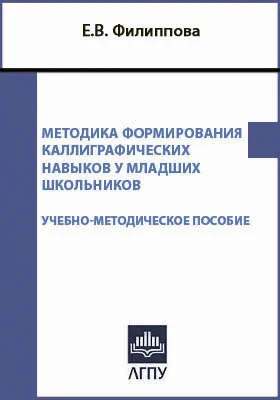 Е.В. Филиппова

МЕТОДИКА ФОРМИРОВАНИЯ КАЛЛИГРАФИЧЕСКИХ НАВЫКОВ У МЛАДШИХ ШКОЛЬНИКОВ

УЧЕБНО-МЕТОДИЧЕСКОЕ ПОСОБИЕ

АГПУ